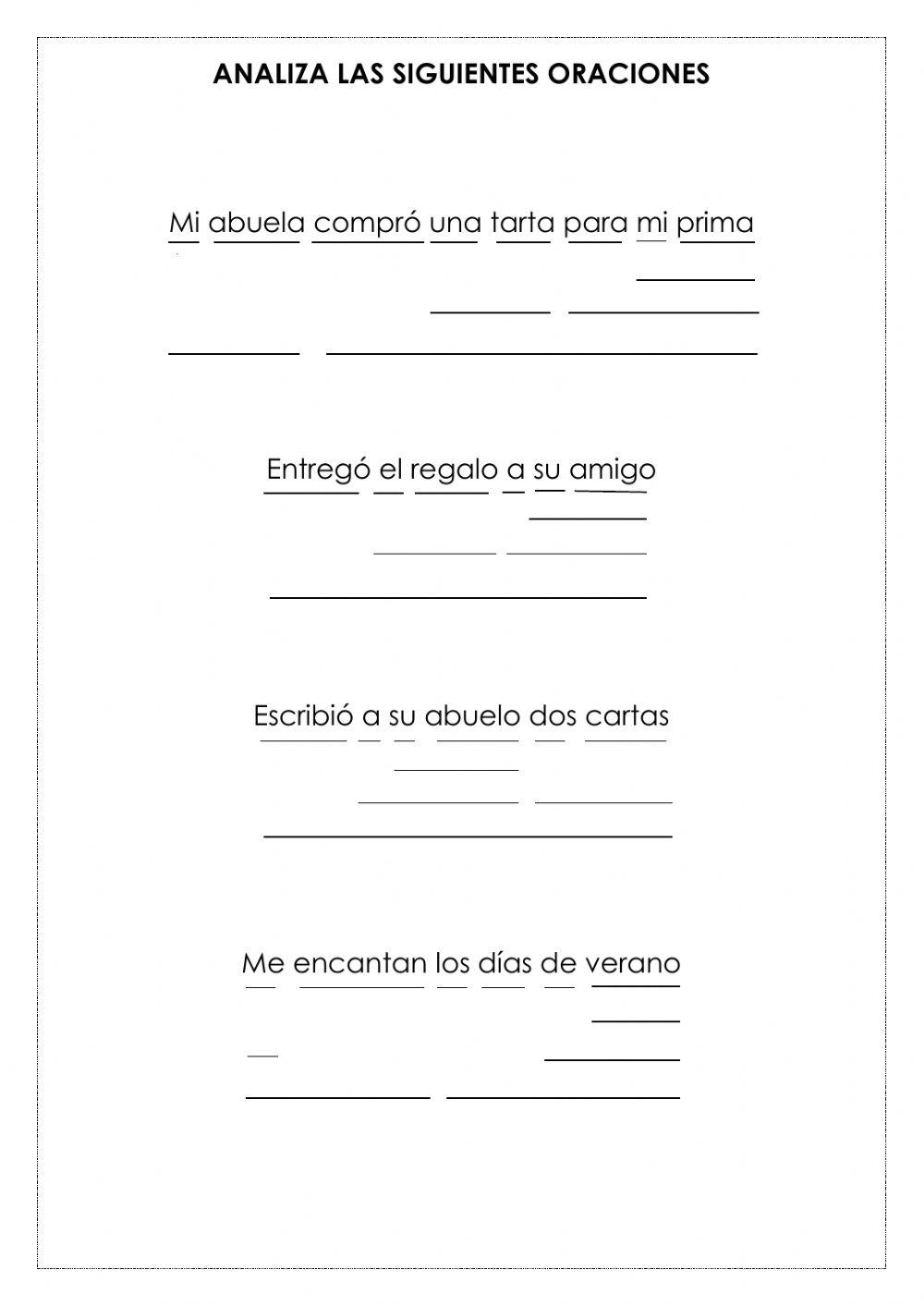 ANALIZA LAS SIGUIENTES ORACIONES

Mi abuela compró una tarta para mi prima

Entregó el regalo a su amigo

Escribió a su abuelo dos cartas

Me encantan los días de verano